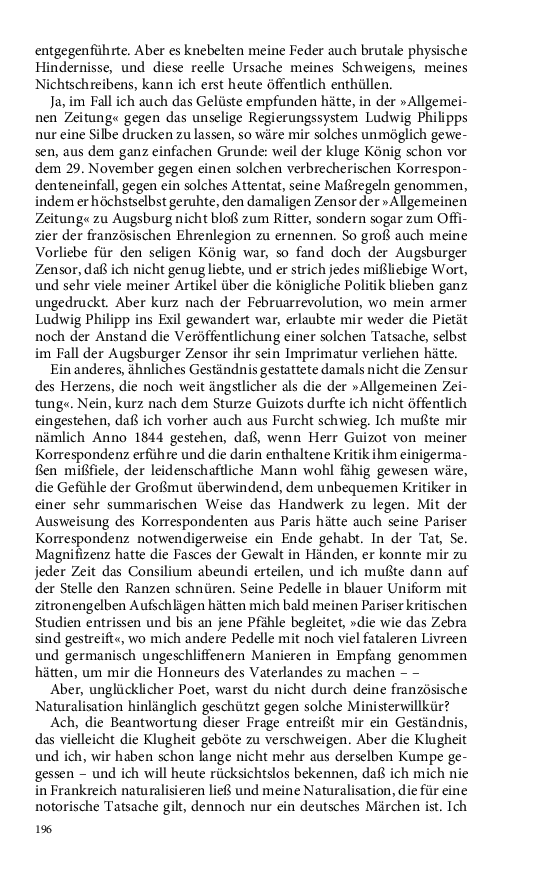 entgegenführte. Aber es knebelten meine Feder auch brutale physische Hindernisse, und diese reelle Ursache meines Schweigens, meines Nichtschreibens, kann ich erst heute öffentlich enthüllen.

Ja, im Fall ich auch das Gelüste empfunden hätte, in der »Allgemeinen Zeitung« gegen das unselige Regierungssystem Ludwig Philipps nur eine Silbe drucken zu lassen, so wäre mir solches unmöglich gewesen, aus dem ganz einfachen Grunde: weil der kluge König schon vor dem 29. November gegen einen solchen verbrecherischen Korrespondenteneinfall, gegen ein solches Attentat, seine Maßregeln genommen, indem er höchstselbst geruhte, den damaligen Zensor der »Allgemeinen Zeitung« zu Augsburg nicht bloß zum Ritter, sondern sogar zum Offizier der französischen Ehrenlegion zu ernennen. So groß auch meine Vorliebe für den seligen König war, so fand doch der Augsburger Zensor, daß ich nicht genug liebte, und er strich jedes mißliebige Wort, und sehr viele meiner Artikel über die königliche Politik blieben ganz ungedruckt. Aber kurz nach der Februarrevolution, wo mein armer Ludwig Philipp ins Exil gewandert war, erlaubte mir weder die Pietät noch der Anstand die Veröffentlichung einer solchen Tatsache, selbst im Fall der Augsburger Zensor ihr sein Imprimatur verliehen hätte.

Ein anderes, ähnliches Geständnis gestattete damals nicht die Zensur des Herzens, die noch weit ängstlicher als die der »Allgemeinen Zeitung«. Nein, kurz nach dem Sturze Guizots durfte ich nicht öffentlich eingestehen, daß ich vorher auch aus Furcht schwieg. Ich mußte mir nämlich Anno 1844 gestehen, daß, wenn Herr Guizot von meiner Korrespondenz erführe und die darin enthaltene Kritik ihm einigermaßen mißfiele, der leidenschaftliche Mann wohl fähig gewesen wäre, die Gefühle der Großmut überwindend, dem unbequemen Kritiker in einer sehr summarischen Weise das Handwerk zu legen. Mit der Ausweisung des Korrespondenten aus Paris hätte auch seine Pariser Korrespondenz notwendigerweise ein Ende gehabt. In der Tat, Se. Magnifizenz hatte die Fasces der Gewalt in Händen, er konnte mir zu jeder Zeit das Consilium abeundi erteilen, und ich mußte dann auf der Stelle den Ranzen schnüren. Seine Pedelle in blauer Uniform mit zitronengelben Aufschlägen hätten mich bald meinen Pariser kritischen Studien entrissen und bis an jene Pfähle begleitet, »die wie das Zebra sind gestreift«, wo mich andere Pedelle mit noch viel fataleren Livreen und germanisch ungeschliffenern Manieren in Empfang genommen hätten, um mir die Honneurs des Vaterlandes zu machen – –

Aber, unglücklicher Poet, warst du nicht durch deine französische Naturalisation hinlänglich geschützt gegen solche Ministerwillkür?

Ach, die Beantwortung dieser Frage entreißt mir ein Geständnis, das vielleicht die Klugheit geböte zu verschweigen. Aber die Klugheit und ich, wir haben schon lange nicht mehr aus derselben Kumpe gegessen – und ich will heute rücksichtslos bekennen, daß ich mich nie in Frankreich naturalisieren ließ und meine Naturalisation, die für eine notorische Tatsache gilt, dennoch nur ein deutsches Märchen ist. Ich

196